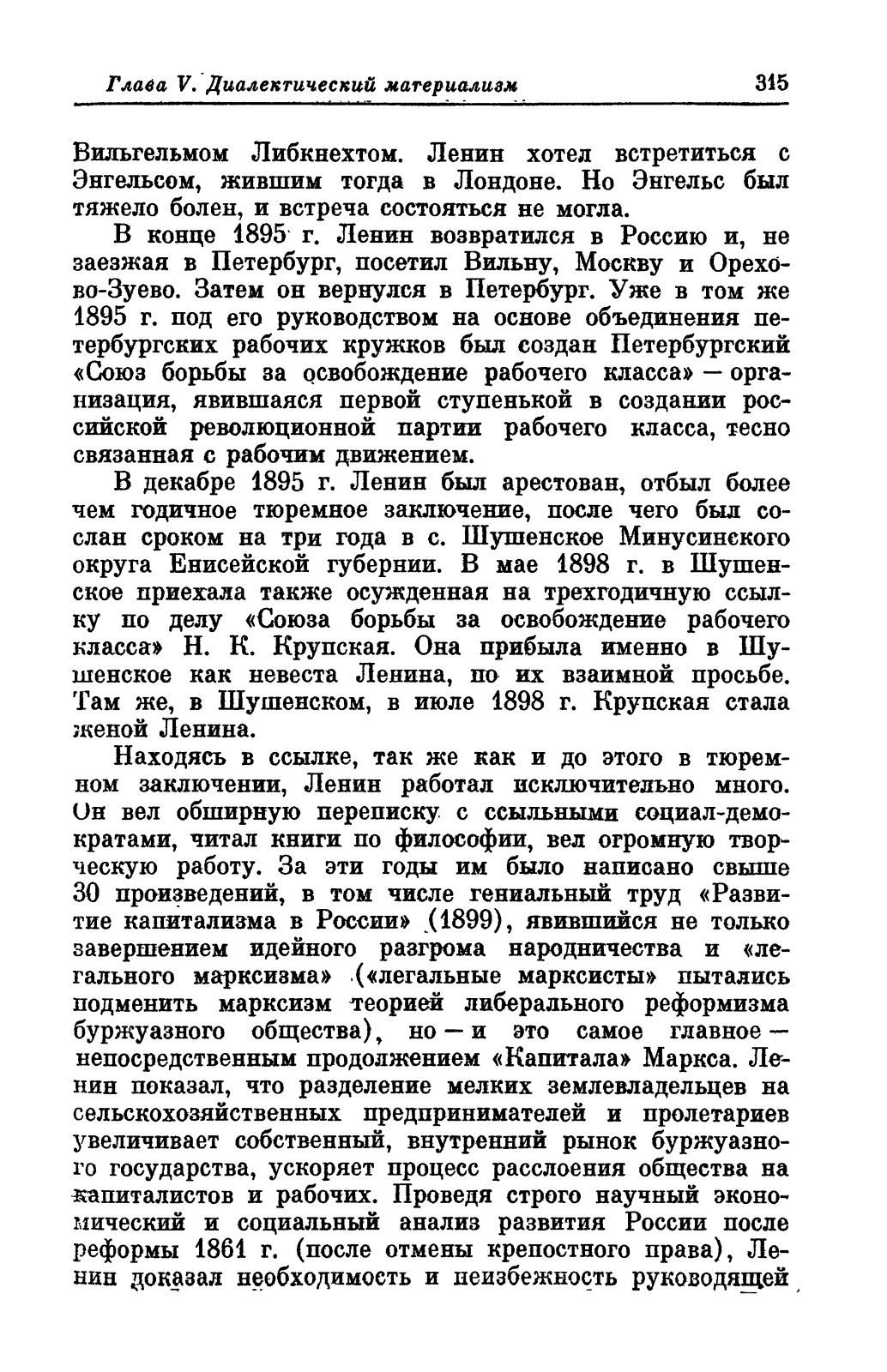 Глава V. Диалектический материализм 315

Вильгельмом Либкнехтом. Ленин хотел встретиться с Энгельсом, жившим тогда в Лондоне. Но Энгельс был тяжело болен, и встреча состояться не могла.

В конце 1895 г. Ленин возвратился в Россию и, не заезжая в Петербург, посетил Вильну, Москву и Орехово-Зуево. Затем он вернулся в Петербург. Уже в том же 1895 г. под его руководством на основе объединения петербургских рабочих кружков был создан Петербургский «Союз борьбы за освобождение рабочего класса» — организация, явившаяся первой ступенькой в создании российской революционной партии рабочего класса, тесно связанная с рабочим движением.

В декабре 1895 г. Ленин был арестован, отбыл более чем годичное тюремное заключение, после чего был сослан сроком на три года в с. Шушенское Минусинского округа Енисейской губернии. В мае 1898 г. в Шушенское приехала также осужденная на трехгодичную ссылку по делу «Союза борьбы за освобождение рабочего класса» Н. К. Крупская. Она прибыла именно в Шушенское как невеста Ленина, по их взаимной просьбе. Там же, в Шушенском, в июле 1898 г. Крупская стала женой Ленина.

Находясь в ссылке, так же как и до этого в тюремном заключении, Ленин работал исключительно много. Он вел обширную переписку с ссыльными социал-демократами, читал книги по философии, вел огромную творческую работу. За эти годы им было написано свыше 30 произведений, в том числе гениальный труд «Развитие капитализма в России» (1899), явившийся не только завершением идейного разгрома народничества и «легального марксизма» («легальные марксисты» пытались подменить марксизм теорией либерального реформизма буржуазного общества), но — и это самое главное — непосредственным продолжением «Капитала» Маркса. Ленин показал, что разделение мелких землевладельцев на сельскохозяйственных предпринимателей и пролетариев увеличивает собственный, внутренний рынок буржуазного государства, ускоряет процесс расслоения общества на капиталистов и рабочих. Проведя строго научный экономический и социальный анализ развития России после реформы 1861 г. (после отмены крепостного права), Ленин доказал необходимость и неизбежность руководящей